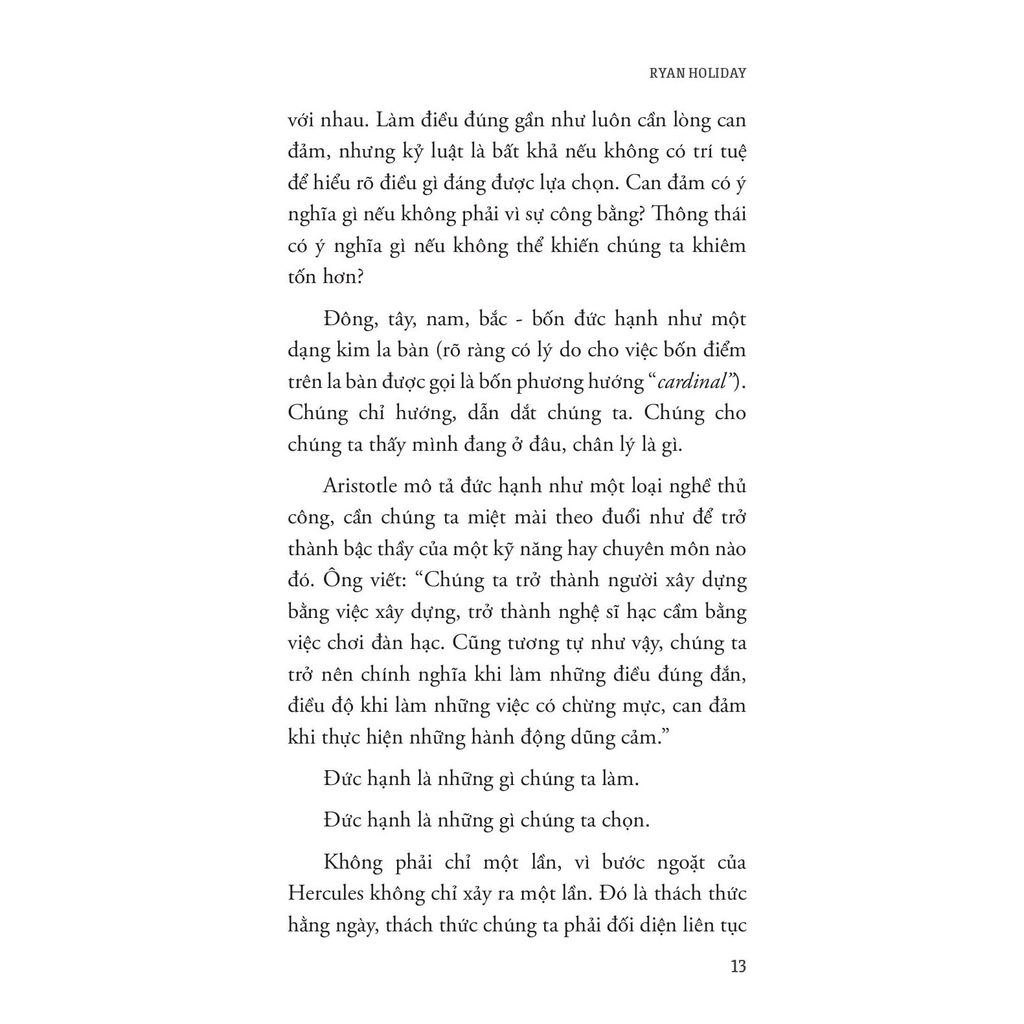 RYAN HOLIDAY

với nhau. Làm điều đúng gần như luôn cần lòng can đảm, nhưng kỷ luật là bất khả nếu không có trí tuệ để hiểu rõ điều gì đáng được lựa chọn. Can đảm có ý nghĩa gì nếu không phải vì sự công bằng? Thông thái có ý nghĩa gì nếu không thể khiến chúng ta khiêm tốn hơn?

Đông, tây, nam, bắc - bốn đức hạnh như một dạng kim la bàn (rõ ràng có lý do cho việc bốn điểm trên la bàn được gọi là bốn phương hướng "cardinal"). Chúng chỉ hướng, dẫn dắt chúng ta. Chúng cho chúng ta thấy mình đang ở đâu, chân lý là gì.

Aristotle mô tả đức hạnh như một loại nghề thủ công, cần chúng ta miệt mài theo đuổi như để trở thành bậc thầy của một kỹ năng hay chuyên môn nào đó. Ông viết: "Chúng ta trở thành người xây dựng bằng việc xây dựng, trở thành nghệ sĩ hạc cầm bằng việc chơi đàn hạc. Cũng tương tự như vậy, chúng ta trở nên chính nghĩa khi làm những điều đúng đắn, điều độ khi làm những việc có chừng mực, can đảm khi thực hiện những hành động dũng cảm."

Đức hạnh là những gì chúng ta làm.

Đức hạnh là những gì chúng ta chọn.

Không phải chỉ một lần, vì bước ngoặt của Hercules không chỉ xảy ra một lần. Đó là thách thức hằng ngày, thách thức chúng ta phải đối diện liên tục

13